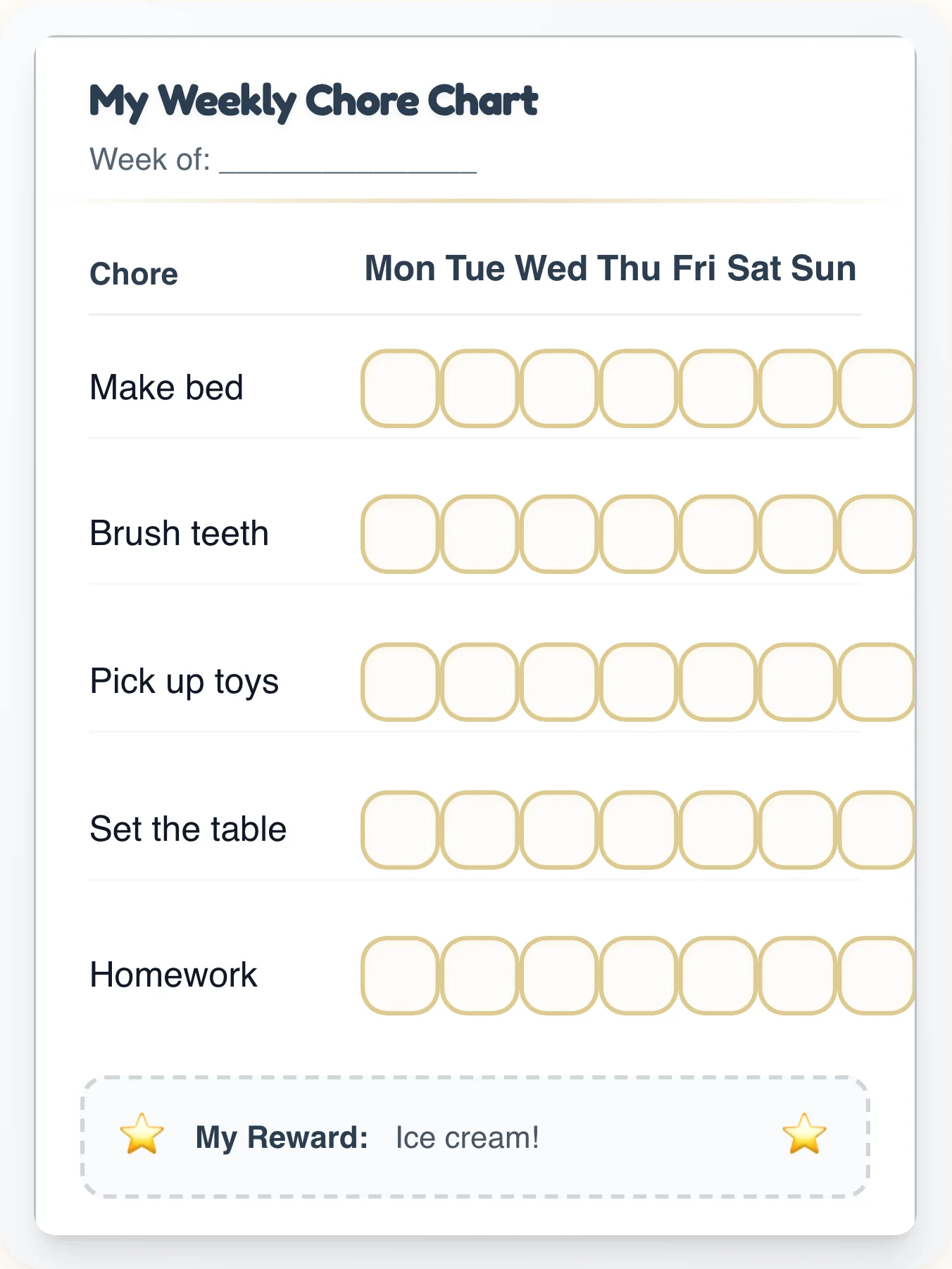 My Weekly Chore Chart

Week of: _______________

| Chore | Mon | Tue | Wed | Thu | Fri | Sat | Sun |
|---|---|---|---|---|---|---|---|
| Make bed | | | | | | | |
| Brush teeth | | | | | | | |
| Pick up toys | | | | | | | |
| Set the table | | | | | | | |
| Homework | | | | | | | |

⭐ My Reward: Ice cream! ⭐